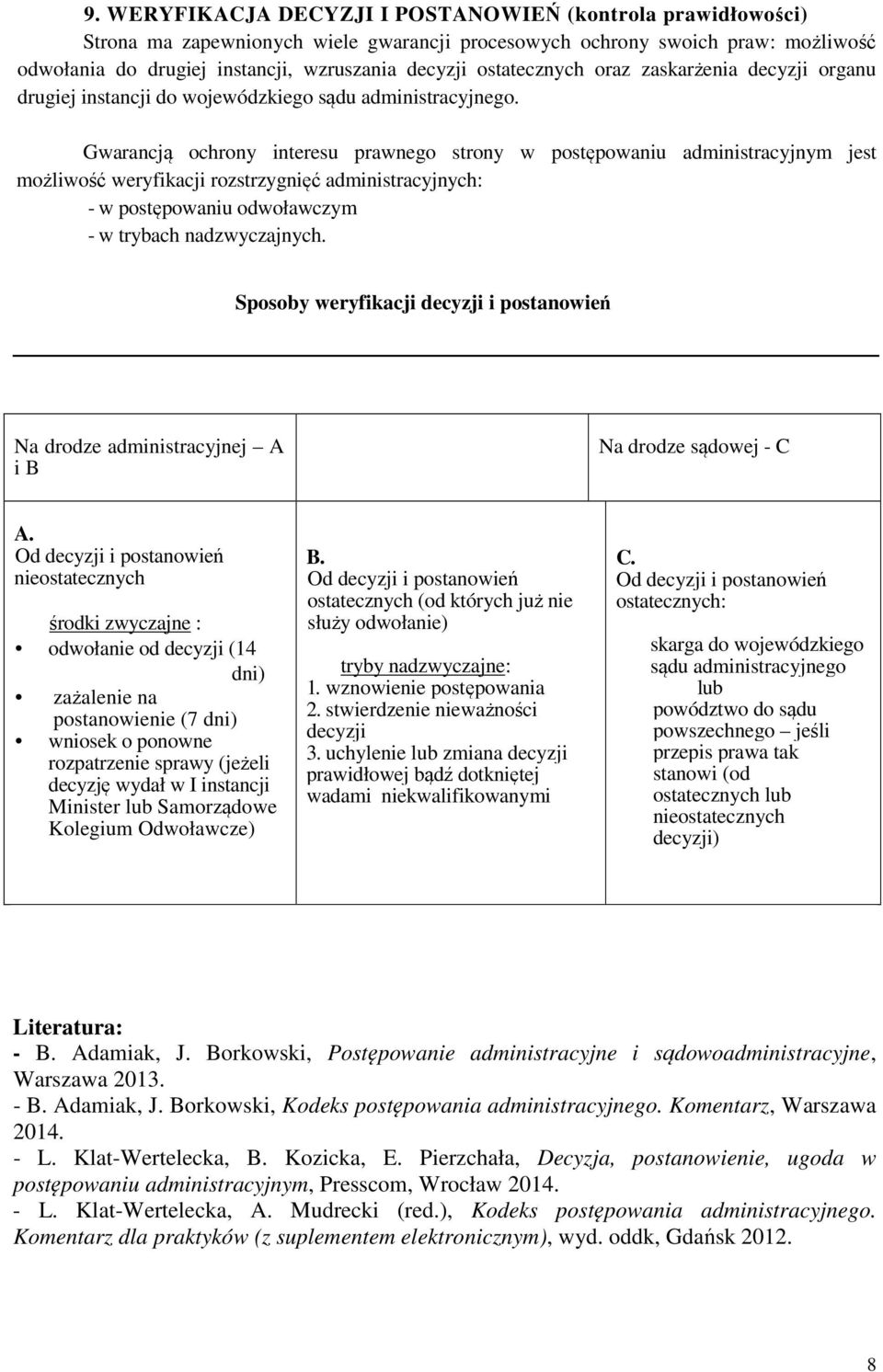 9. WERYFIKACJA DECYZJI I POSTANOWIEŃ (kontrola prawidłowości)
Strona ma zapewnionych wiele gwarancji procesowych ochrony swoich praw: możliwość odwołania do drugiej instancji, wzruszania decyzji ostatecznych oraz zaskarżenia decyzji organu drugiej instancji do wojewódzkiego sądu administracyjnego.

Gwarancją ochrony interesu prawnego strony w postępowaniu administracyjnym jest możliwość weryfikacji rozstrzygnięć administracyjnych:
- w postępowaniu odwoławczym
- w trybach nadzwyczajnych.

Sposoby weryfikacji decyzji i postanowień

Na drodze administracyjnej – A i B

Na drodze sądowej - C

A.
Od decyzji i postanowień nieostatecznych

środki zwyczajne :
• odwołanie od decyzji (14 dni)
• zażalenie na postanowienie (7 dni)
• wniosek o ponowne rozpatrzenie sprawy (jeżeli decyzję wydał w I instancji Minister lub Samorządowe Kolegium Odwoławcze)

B.
Od decyzji i postanowień ostatecznych (od których już nie służy odwołanie)

tryby nadzwyczajne:
1. wznowienie postępowania
2. stwierdzenie nieważności decyzji
3. uchylenie lub zmiana decyzji prawidłowej bądź dotkniętej wadami niekwalifikowanymi

C.
Od decyzji i postanowień ostatecznych:

skarga do wojewódzkiego sądu administracyjnego
lub
powództwo do sądu powszechnego – jeśli przepis prawa tak stanowi (od ostatecznych lub nieostatecznych decyzji)

Literatura:
- B. Adamiak, J. Borkowski, Postępowanie administracyjne i sądowoadministracyjne, Warszawa 2013.
- B. Adamiak, J. Borkowski, Kodeks postępowania administracyjnego. Komentarz, Warszawa 2014.
- L. Klat-Wertelecka, B. Kozicka, E. Pierzchała, Decyzja, postanowienie, ugoda w postępowaniu administracyjnym, Presscom, Wrocław 2014.
- L. Klat-Wertelecka, A. Mudrecki (red.), Kodeks postępowania administracyjnego. Komentarz dla praktyków (z suplementem elektronicznym), wyd. oddk, Gdańsk 2012.

8